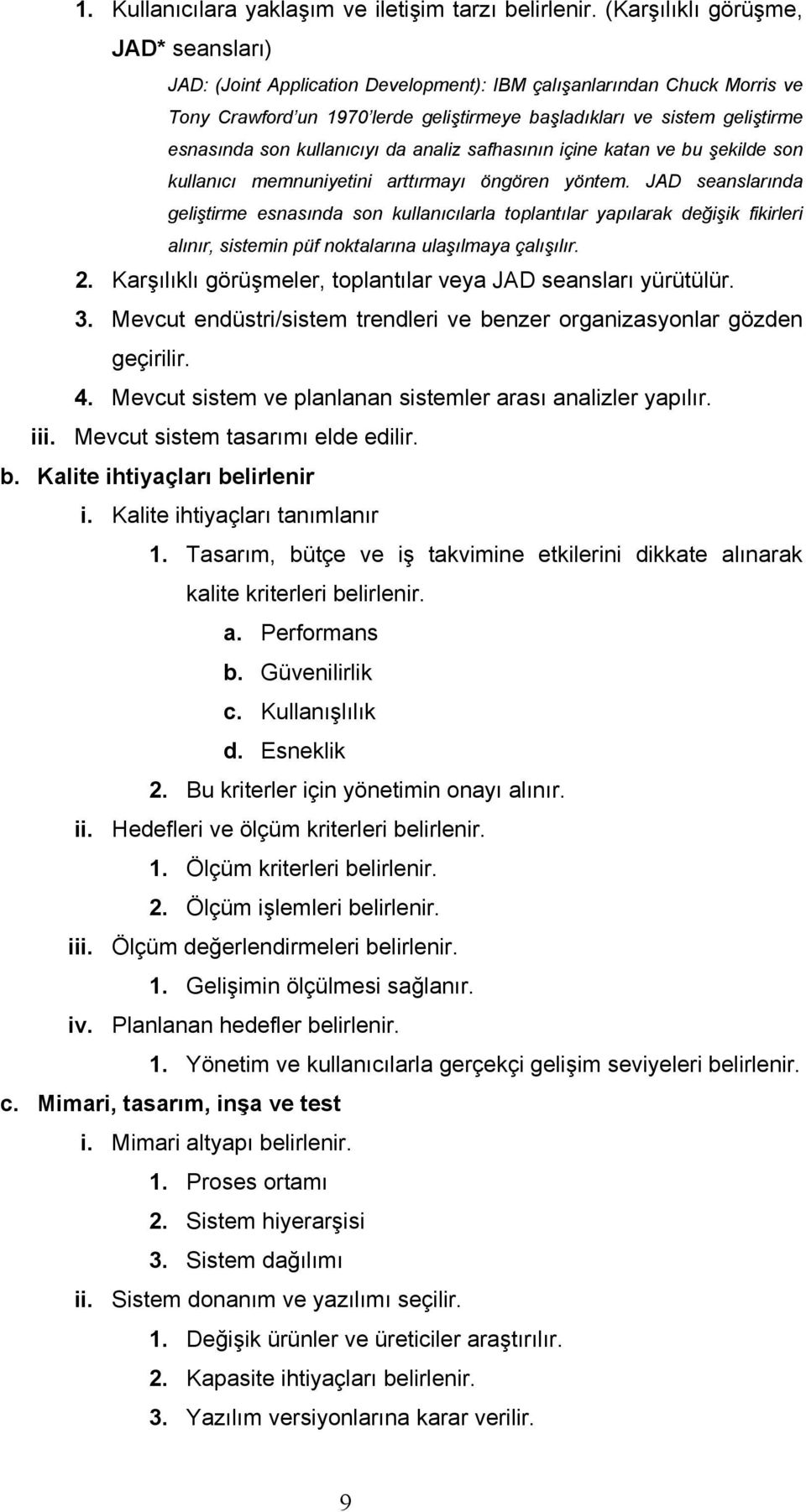 1. Kullanıcılara yaklaşım ve iletişim tarzı belirlenir. (Karşılıklı görüşme, JAD* seansları)

JAD: (Joint Application Development): IBM çalışanlarından Chuck Morris ve Tony Crawford'un 1970'lerde geliştirmeye başladıkları ve sistem geliştirme esnasında son kullanıcıyı da analiz safhasının içine katan ve bu şekilde son kullanıcı memnuniyetini arttırmayı öngören yöntem. JAD seanslarında geliştirme esnasında son kullanıcılarla toplantılar yapılarak değişik fikirleri alınır, sistemin püf noktalarına ulaşılmaya çalışılır.

2. Karşılıklı görüşmeler, toplantılar veya JAD seansları yürütülür.
3. Mevcut endüstri/sistem trendleri ve benzer organizasyonlar gözden geçirilir.
4. Mevcut sistem ve planlanan sistemler arası analizler yapılır.
iii. Mevcut sistem tasarımı elde edilir.
b. Kalite ihtiyaçları belirlenir
i. Kalite ihtiyaçları tanımlanır
1. Tasarım, bütçe ve iş takvimine etkilerini dikkate alınarak kalite kriterleri belirlenir.
a. Performans
b. Güvenilirlik
c. Kullanışlılık
d. Esneklik
2. Bu kriterler için yönetimin onayı alınır.
ii. Hedefleri ve ölçüm kriterleri belirlenir.
1. Ölçüm kriterleri belirlenir.
2. Ölçüm işlemleri belirlenir.
iii. Ölçüm değerlendirmeleri belirlenir.
1. Gelişimin ölçülmesi sağlanır.
iv. Planlanan hedefler belirlenir.
1. Yönetim ve kullanıcılarla gerçekçi gelişim seviyeleri belirlenir.
c. Mimari, tasarım, inşa ve test
i. Mimari altyapı belirlenir.
1. Proses ortamı
2. Sistem hiyerarşisi
3. Sistem dağılımı
ii. Sistem donanım ve yazılımı seçilir.
1. Değişik ürünler ve üreticiler araştırılır.
2. Kapasite ihtiyaçları belirlenir.
3. Yazılım versiyonlarına karar verilir.

9